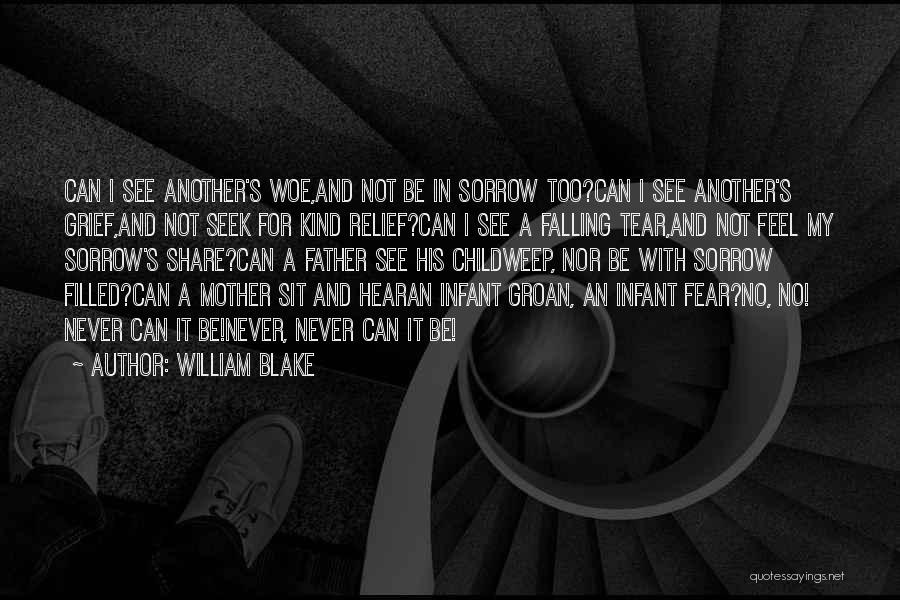 CAN I SEE ANOTHER'S WOE,AND NOT BE IN SORROW TOO?CAN I SEE ANOTHER'S GRIEF,AND NOT SEEK FOR KIND RELIEF?CAN I SEE A FALLING TEAR,AND NOT FEEL MY SORROW'S SHARE?CAN A FATHER SEE HIS CHILDWEEP, NOR BE WITH SORROW FILLED?CAN A MOTHER SIT AND HEARAN INFANT GROAN, AN INFANT FEAR?NO, NO! NEVER CAN IT BE!NEVER, NEVER CAN IT BE!

~ AUTHOR: WILLIAM BLAKE

quotessayings.net